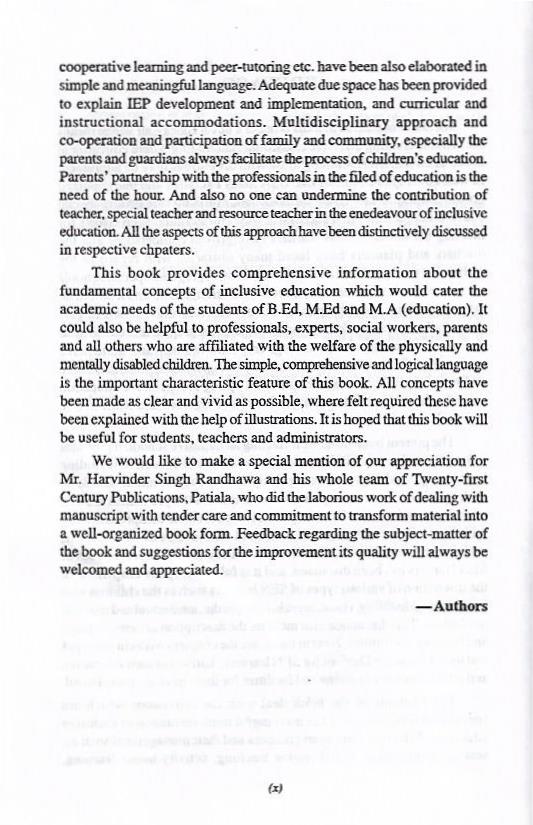 cooperative learning and peer-tutoring etc. have been also elaborated in simple and meaningful language. Adequate due space has been provided to explain IEP development and implementation, and curricular and instructional accommodations. Multidisciplinary approach and co-operation and participation of family and community, especially the parents and guardians always facilitate the process of children's education. Parents' partnership with the professionals in the filed of education is the need of the hour. And also no one can undermine the contribution of teacher, special teacher and resource teacher in the enedeavour of inclusive education. All the aspects of this approach have been distinctively discussed in respective chpaters.

This book provides comprehensive information about the fundamental concepts of inclusive education which would cater the academic needs of the students of B.Ed, M.Ed and M.A (education). It could also be helpful to professionals, experts, social workers, parents and all others who are affiliated with the welfare of the physically and mentally disabled children. The simple, comprehensive and logical language is the important characteristic feature of this book. All concepts have been made as clear and vivid as possible, where felt required these have been explained with the help of illustrations. It is hoped that this book will be useful for students, teachers and administrators.

We would like to make a special mention of our appreciation for Mr. Harvinder Singh Randhawa and his whole team of Twenty-first Century Publications, Patiala, who did the laborious work of dealing with manuscript with tender care and commitment to transform material into a well-organized book form. Feedback regarding the subject-matter of the book and suggestions for the improvement its quality will always be welcomed and appreciated.

—Authors

(x)